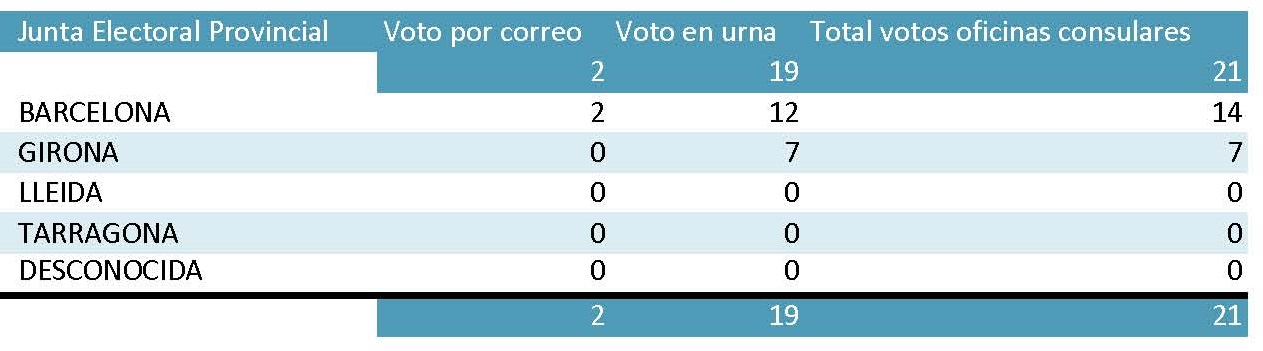 | Junta Electoral Provincial | Voto por correo | Voto en urna | Total votos oficinas consulares |
|---|---|---|---|
| | 2 | 19 | 21 |
| BARCELONA | 2 | 12 | 14 |
| GIRONA | 0 | 7 | 7 |
| LLEIDA | 0 | 0 | 0 |
| TARRAGONA | 0 | 0 | 0 |
| DESCONOCIDA | 0 | 0 | 0 |
| | 2 | 19 | 21 |